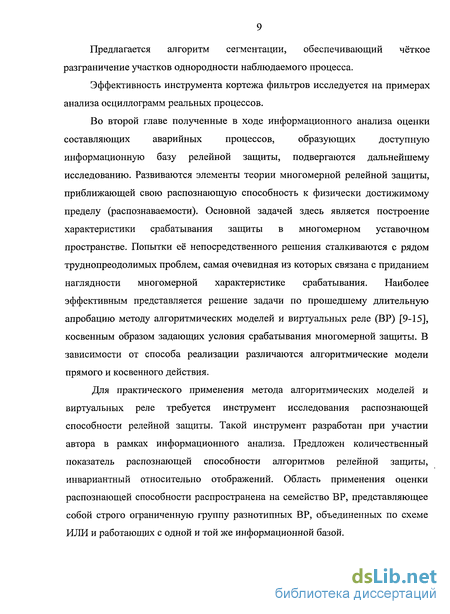 9

Предлагается алгоритм сегментации, обеспечивающий чёткое разграничение участков однородности наблюдаемого процесса.

Эффективность инструмента кортежа фильтров исследуется на примерах анализа осциллограмм реальных процессов.

Во второй главе полученные в ходе информационного анализа оценки составляющих аварийных процессов, образующих доступную информационную базу релейной защиты, подвергаются дальнейшему исследованию. Развиваются элементы теории многомерной релейной защиты, приближающей свою распознающую способность к физически достижимому пределу (распознаваемости). Основной задачей здесь является построение характеристики срабатывания защиты в многомерном уставочном пространстве. Попытки её непосредственного решения сталкиваются с рядом труднопреодолимых проблем, самая очевидная из которых связана с приданием наглядности многомерной характеристике срабатывания. Наиболее эффективным представляется решение задачи по прошедшему длительную апробацию методу алгоритмических моделей и виртуальных реле (ВР) [9-15], косвенным образом задающих условия срабатывания многомерной защиты. В зависимости от способа реализации различаются алгоритмические модели прямого и косвенного действия.

Для практического применения метода алгоритмических моделей и виртуальных реле требуется инструмент исследования распознающей способности релейной защиты. Такой инструмент разработан при участии автора в рамках информационного анализа. Предложен количественный показатель распознающей способности алгоритмов релейной защиты, инвариантный относительно отображений. Область применения оценки распознающей способности распространена на семейство ВР, представляющее собой строго ограниченную группу разнотипных ВР, объединенных по схеме ИЛИ и работающих с одной и той же информационной базой.

dsLib.net
библиотека диссертаций